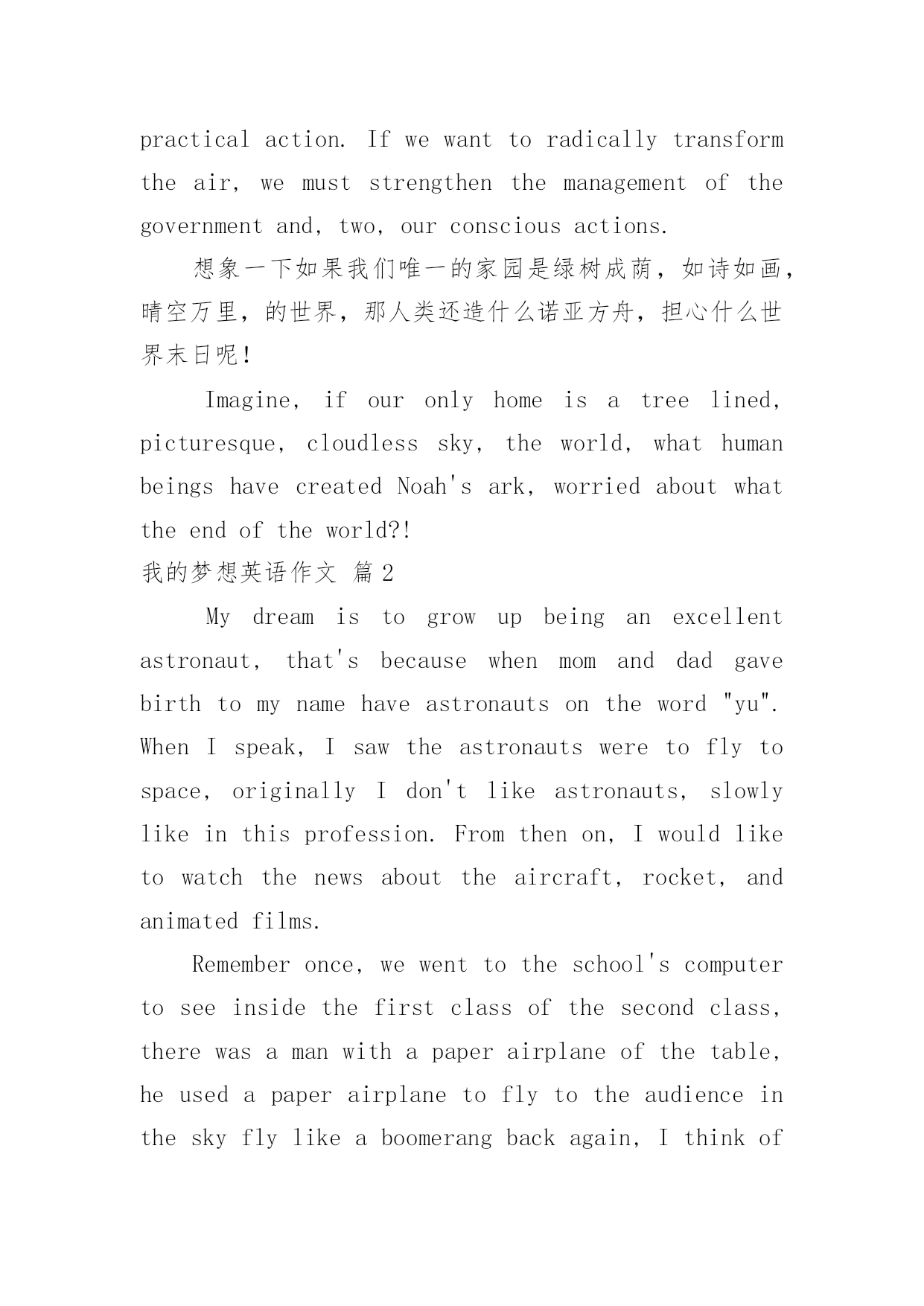 practical action. If we want to radically transform the air, we must strengthen the management of the government and, two, our conscious actions.

想象一下如果我们唯一的家园是绿树成荫，如诗如画，晴空万里，的世界，那人类还造什么诺亚方舟，担心什么世界末日呢！

Imagine, if our only home is a tree lined, picturesque, cloudless sky, the world, what human beings have created Noah's ark, worried about what the end of the world?!

我的梦想英语作文 篇2

My dream is to grow up being an excellent astronaut, that's because when mom and dad gave birth to my name have astronauts on the word "yu". When I speak, I saw the astronauts were to fly to space, originally I don't like astronauts, slowly like in this profession. From then on, I would like to watch the news about the aircraft, rocket, and animated films.

Remember once, we went to the school's computer to see inside the first class of the second class, there was a man with a paper airplane of the table, he used a paper airplane to fly to the audience in the sky fly like a boomerang back again, I think of